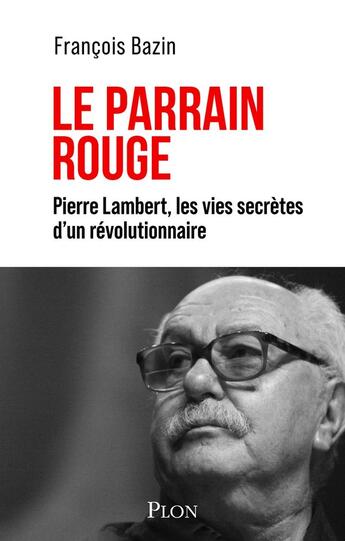 François Bazin

LE PARRAIN ROUGE

Pierre Lambert, les vies secrètes d'un révolutionnaire

PLON